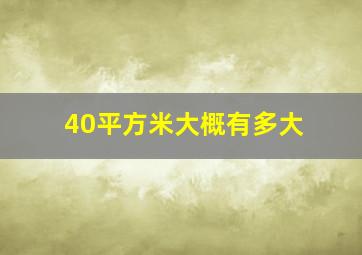 40平方米大概有多大